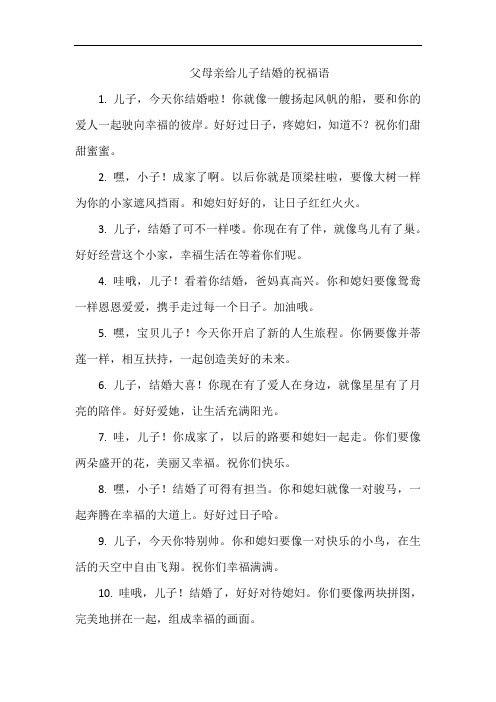 父母亲给儿子结婚的祝福语

1. 儿子，今天你结婚啦！你就像一艘扬起风帆的船，要和你的爱人一起驶向幸福的彼岸。好好过日子，疼媳妇，知道不？祝你们甜甜蜜蜜。

2. 嘿，小子！成家了啊。以后你就是顶梁柱啦，要像大树一样为你的小家遮风挡雨。和媳妇好好的，让日子红红火火。

3. 儿子，结婚了可不一样喽。你现在有了伴，就像鸟儿有了巢。好好经营这个小家，幸福生活在等着你们呢。

4. 哇哦，儿子！看着你结婚，爸妈真高兴。你和媳妇要像鸳鸯一样恩恩爱爱，携手走过每一个日子。加油哦。

5. 嘿，宝贝儿子！今天你开启了新的人生旅程。你俩要像并蒂莲一样，相互扶持，一起创造美好的未来。

6. 儿子，结婚大喜！你现在有了爱人在身边，就像星星有了月亮的陪伴。好好爱她，让生活充满阳光。

7. 哇，儿子！你成家了，以后的路要和媳妇一起走。你们要像两朵盛开的花，美丽又幸福。祝你们快乐。

8. 嘿，小子！结婚了可得有担当。你和媳妇就像一对骏马，一起奔腾在幸福的大道上。好好过日子哈。

9. 儿子，今天你特别帅。你和媳妇要像一对快乐的小鸟，在生活的天空中自由飞翔。祝你们幸福满满。

10. 哇哦，儿子！结婚了，好好对待媳妇。你们要像两块拼图，完美地拼在一起，组成幸福的画面。